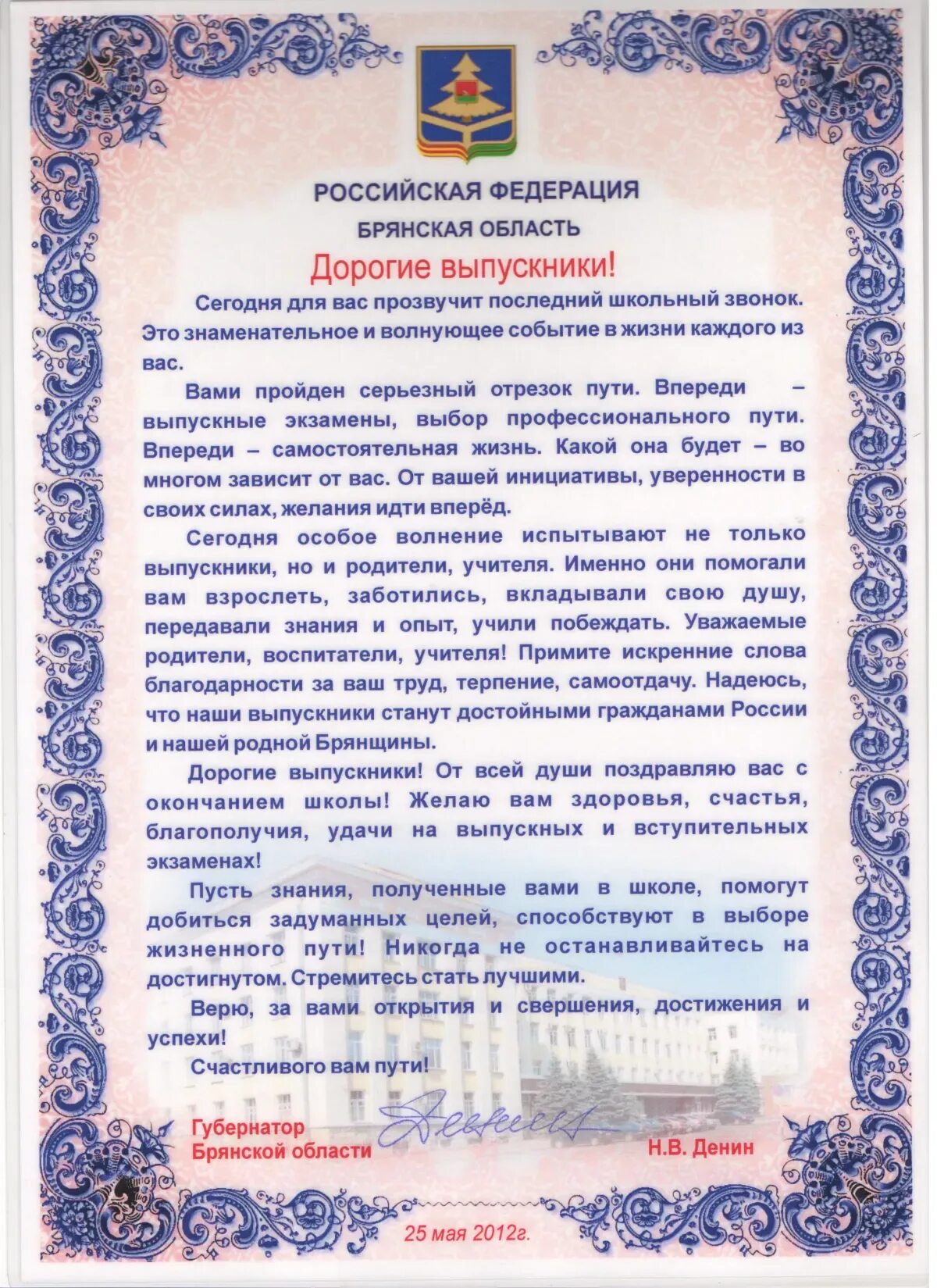 РОССИЙСКАЯ ФЕДЕРАЦИЯ
БРЯНСКАЯ ОБЛАСТЬ

Дорогие выпускники!

Сегодня для вас прозвучит последний школьный звонок. Это знаменательное и волнующее событие в жизни каждого из вас.

Вами пройден серьезный отрезок пути. Впереди – выпускные экзамены, выбор профессионального пути. Впереди – самостоятельная жизнь. Какой она будет – во многом зависит от вас. От вашей инициативы, уверенности в своих силах, желания идти вперёд.

Сегодня особое волнение испытывают не только выпускники, но и родители, учителя. Именно они помогали вам взрослеть, заботились, вкладывали свою душу, передавали знания и опыт, учили побеждать. Уважаемые родители, воспитатели, учителя! Примите искренние слова благодарности за ваш труд, терпение, самоотдачу. Надеюсь, что наши выпускники станут достойными гражданами России и нашей родной Брянщины.

Дорогие выпускники! От всей души поздравляю вас с окончанием школы! Желаю вам здоровья, счастья, благополучия, удачи на выпускных и вступительных экзаменах!

Пусть знания, полученные вами в школе, помогут добиться задуманных целей, способствуют в выборе жизненного пути! Никогда не останавливайтесь на достигнутом. Стремитесь стать лучшими.

Верю, за вами открытия и свершения, достижения и успехи!

Счастливого вам пути!

Губернатор
Брянской области
Н.В. Денин

25 мая 2012г.